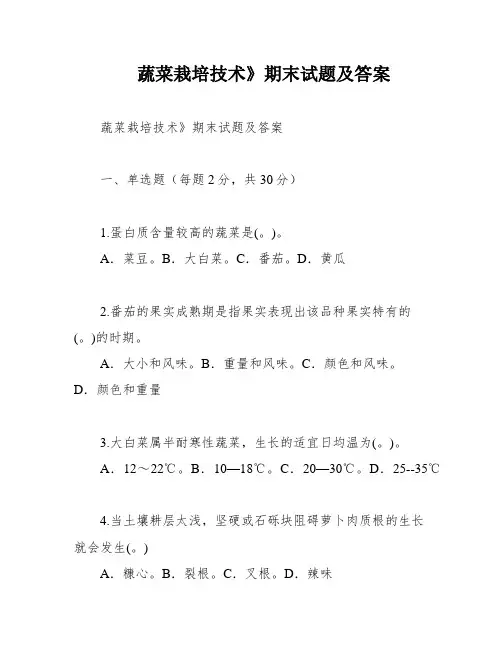 蔬菜栽培技术》期末试题及答案

蔬菜栽培技术》期末试题及答案

一、单选题（每题2分，共30分）

1.蛋白质含量较高的蔬菜是(。)。

A．菜豆。B．大白菜。C．番茄。D．黄瓜

2.番茄的果实成熟期是指果实表现出该品种果实特有的(。)的时期。

A．大小和风味。B．重量和风味。C．颜色和风味。D．颜色和重量

3.大白菜属半耐寒性蔬菜，生长的适宜日均温为(。)。

A．12～22℃。B．10—18℃。C．20—30℃。D．25--35℃

4.当土壤耕层太浅，坚硬或石砾块阻碍萝卜肉质根的生长就会发生(。)

A．糠心。B．裂根。C．叉根。D．辣味